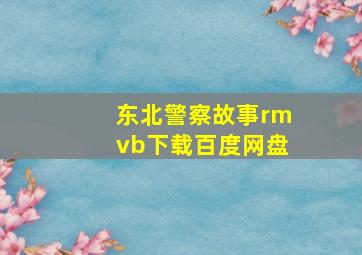 东北警察故事rmvb下载百度网盘